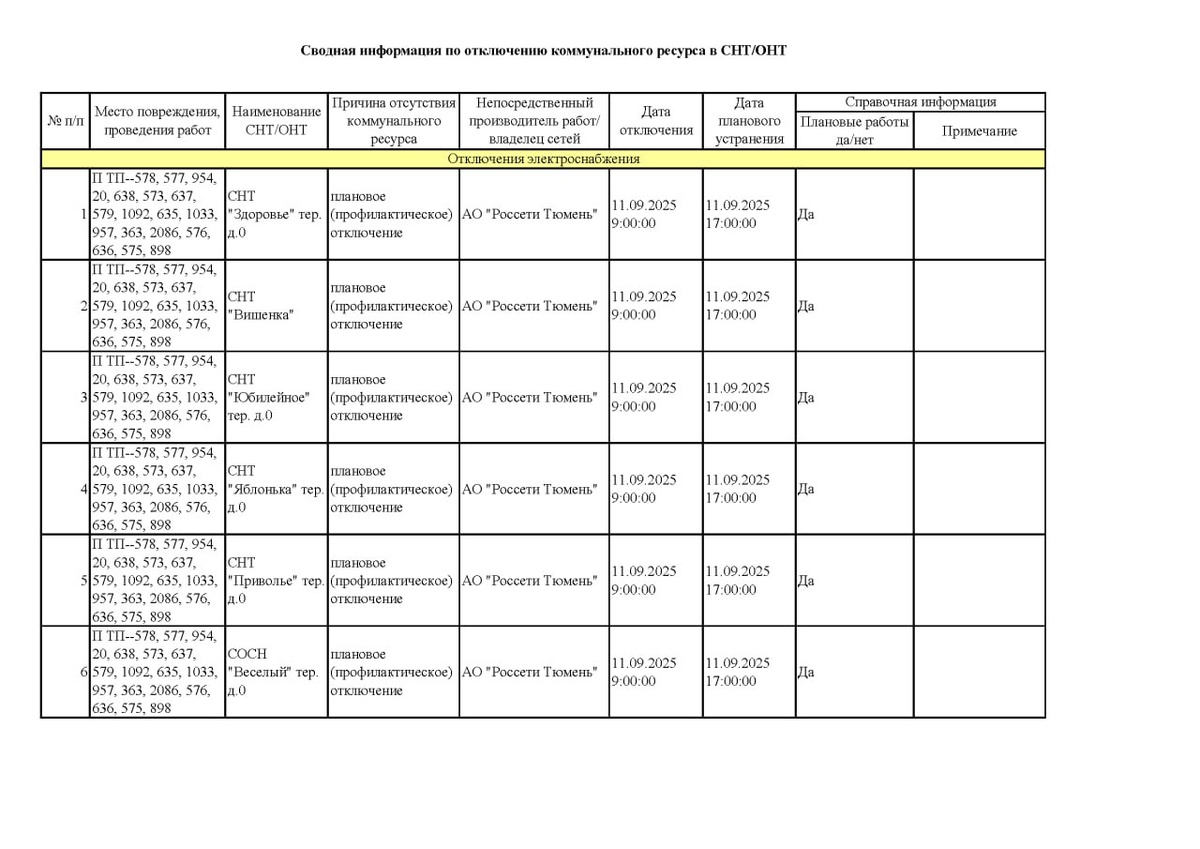 Сводная информация по отключению коммунального ресурса в СНТ/ОНТ

| № п/п | Место повреждения, проведения работ | Наименование СНТ/ОНТ | Причина отсутствия коммунального ресурса | Непосредственный производитель работ/ владелец сетей | Дата отключения | Дата планового устранения | Справочная информация: Плановые работы да/нет | Справочная информация: Примечание |
|---|---|---|---|---|---|---|---|---|
| Отключения электроснабжения | | | | | | | | |
| 1 | П ТП--578, 577, 954, 20, 638, 573, 637, 579, 1092, 635, 1033, 957, 363, 2086, 576, 636, 575, 898 | СНТ "Здоровье" тер. д.0 | плановое (профилактическое) отключение | АО "Россети Тюмень" | 11.09.2025 9:00:00 | 11.09.2025 17:00:00 | Да | |
| 2 | П ТП--578, 577, 954, 20, 638, 573, 637, 579, 1092, 635, 1033, 957, 363, 2086, 576, 636, 575, 898 | СНТ "Вишенка" | плановое (профилактическое) отключение | АО "Россети Тюмень" | 11.09.2025 9:00:00 | 11.09.2025 17:00:00 | Да | |
| 3 | П ТП--578, 577, 954, 20, 638, 573, 637, 579, 1092, 635, 1033, 957, 363, 2086, 576, 636, 575, 898 | СНТ "Юбилейное" тер. д.0 | плановое (профилактическое) отключение | АО "Россети Тюмень" | 11.09.2025 9:00:00 | 11.09.2025 17:00:00 | Да | |
| 4 | П ТП--578, 577, 954, 20, 638, 573, 637, 579, 1092, 635, 1033, 957, 363, 2086, 576, 636, 575, 898 | СНТ "Яблонька" тер. д.0 | плановое (профилактическое) отключение | АО "Россети Тюмень" | 11.09.2025 9:00:00 | 11.09.2025 17:00:00 | Да | |
| 5 | П ТП--578, 577, 954, 20, 638, 573, 637, 579, 1092, 635, 1033, 957, 363, 2086, 576, 636, 575, 898 | СНТ "Приволье" тер. д.0 | плановое (профилактическое) отключение | АО "Россети Тюмень" | 11.09.2025 9:00:00 | 11.09.2025 17:00:00 | Да | |
| 6 | П ТП--578, 577, 954, 20, 638, 573, 637, 579, 1092, 635, 1033, 957, 363, 2086, 576, 636, 575, 898 | СОСН "Веселый" тер. д.0 | плановое (профилактическое) отключение | АО "Россети Тюмень" | 11.09.2025 9:00:00 | 11.09.2025 17:00:00 | Да | |